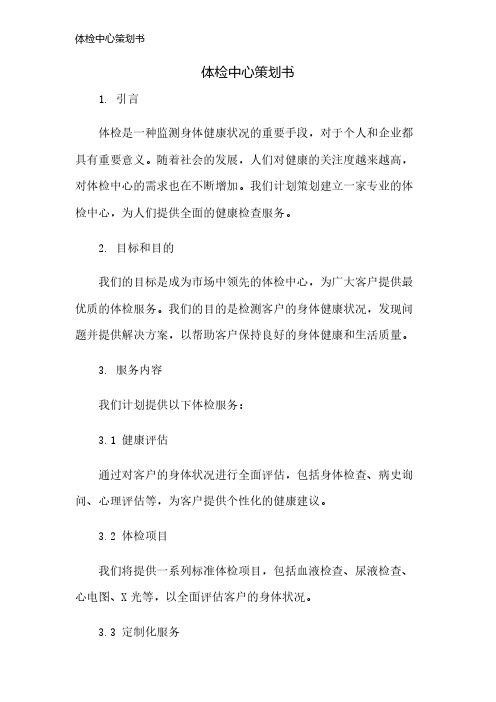 体检中心策划书

体检中心策划书

1. 引言

体检是一种监测身体健康状况的重要手段，对于个人和企业都具有重要意义。随着社会的发展，人们对健康的关注度越来越高，对体检中心的需求也在不断增加。我们计划策划建立一家专业的体检中心，为人们提供全面的健康检查服务。

2. 目标和目的

我们的目标是成为市场中领先的体检中心，为广大客户提供最优质的体检服务。我们的目的是检测客户的身体健康状况，发现问题并提供解决方案，以帮助客户保持良好的身体健康和生活质量。

3. 服务内容

我们计划提供以下体检服务：

3.1 健康评估

通过对客户的身体状况进行全面评估，包括身体检查、病史询问、心理评估等，为客户提供个性化的健康建议。

3.2 体检项目

我们将提供一系列标准体检项目，包括血液检查、尿液检查、心电图、X 光等，以全面评估客户的身体状况。

3.3 定制化服务